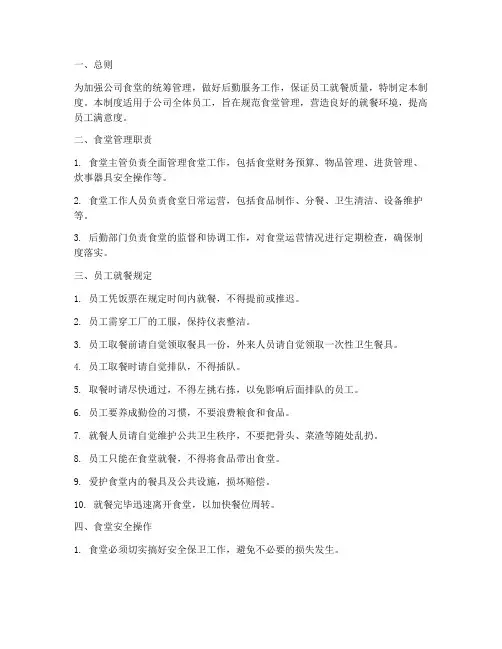 一、总则

为加强公司食堂的统筹管理，做好后勤服务工作，保证员工就餐质量，特制定本制度。本制度适用于公司全体员工，旨在规范食堂管理，营造良好的就餐环境，提高员工满意度。

二、食堂管理职责

1. 食堂主管负责全面管理食堂工作，包括食堂财务预算、物品管理、进货管理、炊事器具安全操作等。

2. 食堂工作人员负责食堂日常运营，包括食品制作、分餐、卫生清洁、设备维护等。

3. 后勤部门负责食堂的监督和协调工作，对食堂运营情况进行定期检查，确保制度落实。

三、员工就餐规定

1. 员工凭饭票在规定时间内就餐，不得提前或推迟。

2. 员工需穿工厂的工服，保持仪表整洁。

3. 员工取餐前请自觉领取餐具一份，外来人员请自觉领取一次性卫生餐具。

4. 员工取餐时请自觉排队，不得插队。

5. 取餐时请尽快通过，不得左挑右拣，以免影响后面排队的员工。

6. 员工要养成勤俭的习惯，不要浪费粮食和食品。

7. 就餐人员请自觉维护公共卫生秩序，不要把骨头、菜渣等随处乱扔。

8. 员工只能在食堂就餐，不得将食品带出食堂。

9. 爱护食堂内的餐具及公共设施，损坏赔偿。

10. 就餐完毕迅速离开食堂，以加快餐位周转。

四、食堂安全操作

1. 食堂必须切实搞好安全保卫工作，避免不必要的损失发生。